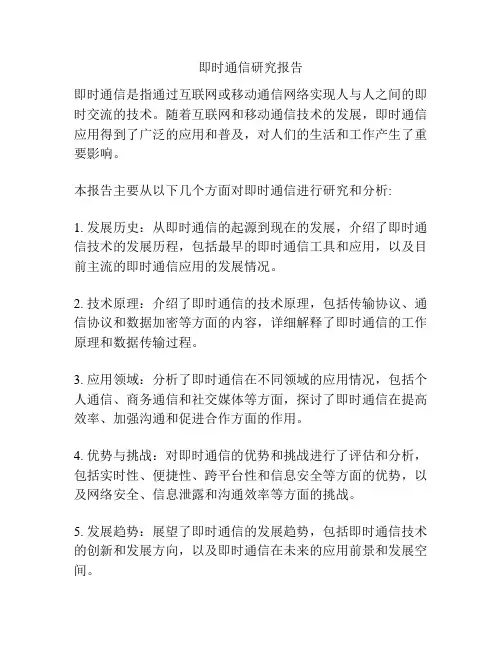 即时通信研究报告

即时通信是指通过互联网或移动通信网络实现人与人之间的即时交流的技术。随着互联网和移动通信技术的发展，即时通信应用得到了广泛的应用和普及，对人们的生活和工作产生了重要影响。

本报告主要从以下几个方面对即时通信进行研究和分析:

1. 发展历史：从即时通信的起源到现在的发展，介绍了即时通信技术的发展历程，包括最早的即时通信工具和应用，以及目前主流的即时通信应用的发展情况。

2. 技术原理：介绍了即时通信的技术原理，包括传输协议、通信协议和数据加密等方面的内容，详细解释了即时通信的工作原理和数据传输过程。

3. 应用领域：分析了即时通信在不同领域的应用情况，包括个人通信、商务通信和社交媒体等方面，探讨了即时通信在提高效率、加强沟通和促进合作方面的作用。

4. 优势与挑战：对即时通信的优势和挑战进行了评估和分析，包括实时性、便捷性、跨平台性和信息安全等方面的优势，以及网络安全、信息泄露和沟通效率等方面的挑战。

5. 发展趋势：展望了即时通信的发展趋势，包括即时通信技术的创新和发展方向，以及即时通信在未来的应用前景和发展空间。